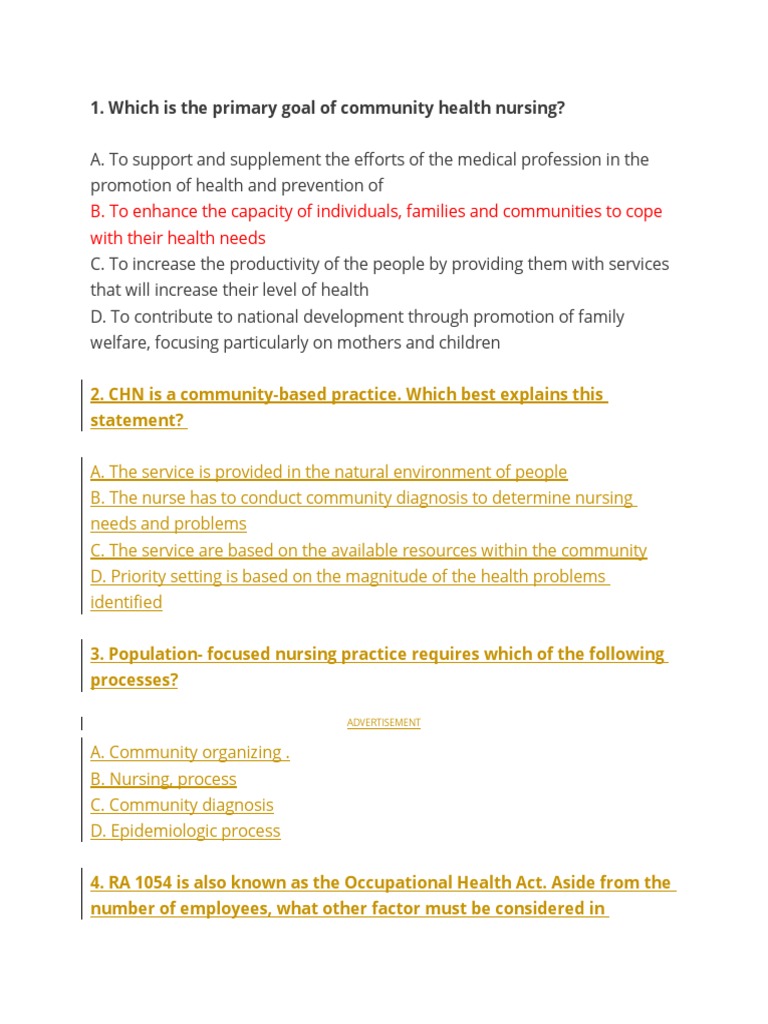 1. Which is the primary goal of community health nursing?

A. To support and supplement the efforts of the medical profession in the promotion of health and prevention of
B. To enhance the capacity of individuals, families and communities to cope with their health needs
C. To increase the productivity of the people by providing them with services that will increase their level of health
D. To contribute to national development through promotion of family welfare, focusing particularly on mothers and children

2. CHN is a community-based practice. Which best explains this statement?

A. The service is provided in the natural environment of people
B. The nurse has to conduct community diagnosis to determine nursing needs and problems
C. The service are based on the available resources within the community
D. Priority setting is based on the magnitude of the health problems identified

3. Population- focused nursing practice requires which of the following processes?

ADVERTISEMENT

A. Community organizing .
B. Nursing, process
C. Community diagnosis
D. Epidemiologic process

4. RA 1054 is also known as the Occupational Health Act. Aside from the number of employees, what other factor must be considered in